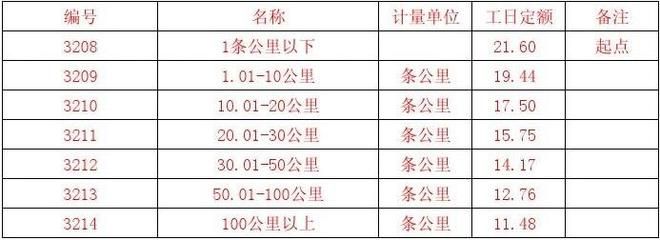 | 编号 | 名称 | 计量单位 | 工日定额 | 备注 |
|---|---|---|---|---|
| 3208 | 1条公里以下 | | 21.60 | 起点 |
| 3209 | 1.01-10公里 | 条公里 | 19.44 | |
| 3210 | 10.01-20公里 | 条公里 | 17.50 | |
| 3211 | 20.01-30公里 | 条公里 | 15.75 | |
| 3212 | 30.01-50公里 | 条公里 | 14.17 | |
| 3213 | 50.01-100公里 | 条公里 | 12.76 | |
| 3214 | 100公里以上 | 条公里 | 11.48 | |